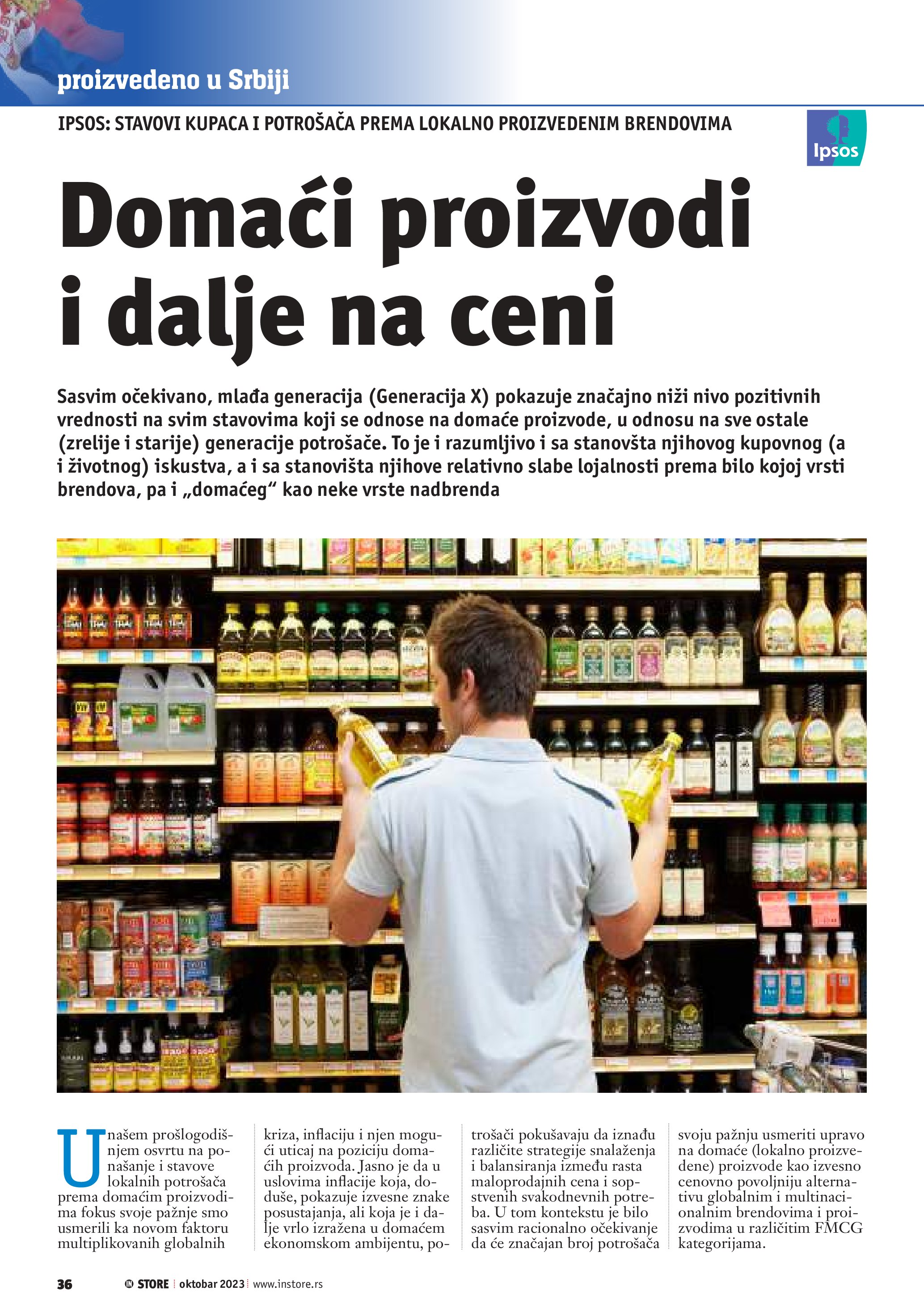 proizvedeno u Srbiji

IPSOS: STAVOVI KUPACA I POTROŠAČA PREMA LOKALNO PROIZVEDENIM BRENDOVIMA

Ipsos

Domaći proizvodi i dalje na ceni

Sasvim očekivano, mlađa generacija (Generacija X) pokazuje značajno niži nivo pozitivnih vrednosti na svim stavovima koji se odnose na domaće proizvode, u odnosu na sve ostale (zrelije i starije) generacije potrošače. To je i razumljivo i sa stanovšta njihovog kupovnog (a i životnog) iskustva, a i sa stanovišta njihove relativno slabe lojalnosti prema bilo kojoj vrsti brendova, pa i „domaćeg“ kao neke vrste nadbrenda

U našem prošlogodišnjem osvrtu na ponašanje i stavove lokalnih potrošača prema domaćim proizvodima fokus svoje pažnje smo usmerili ka novom faktoru multiplikovanih globalnih kriza, inflaciju i njen mogući uticaj na poziciju domaćih proizvoda. Jasno je da u uslovima inflacije koja, doduše, pokazuje izvesne znake posustajanja, ali koja je i dalje vrlo izražena u domaćem ekonomskom ambijentu, potrošači pokušavaju da iznađu različite strategije snalaženja i balansiranja između rasta maloprodajnih cena i sopstvenih svakodnevnih potreba. U tom kontekstu je bilo sasvim racionalno očekivanje da će značajan broj potrošača svoju pažnju usmeriti upravo na domaće (lokalno proizvedene) proizvode kao izvesno cenovno povoljniju alternativu globalnim i multinacionalnim brendovima i proizvodima u različitim FMCG kategorijama.

36 IN STORE oktobar 2023 www.instore.rs